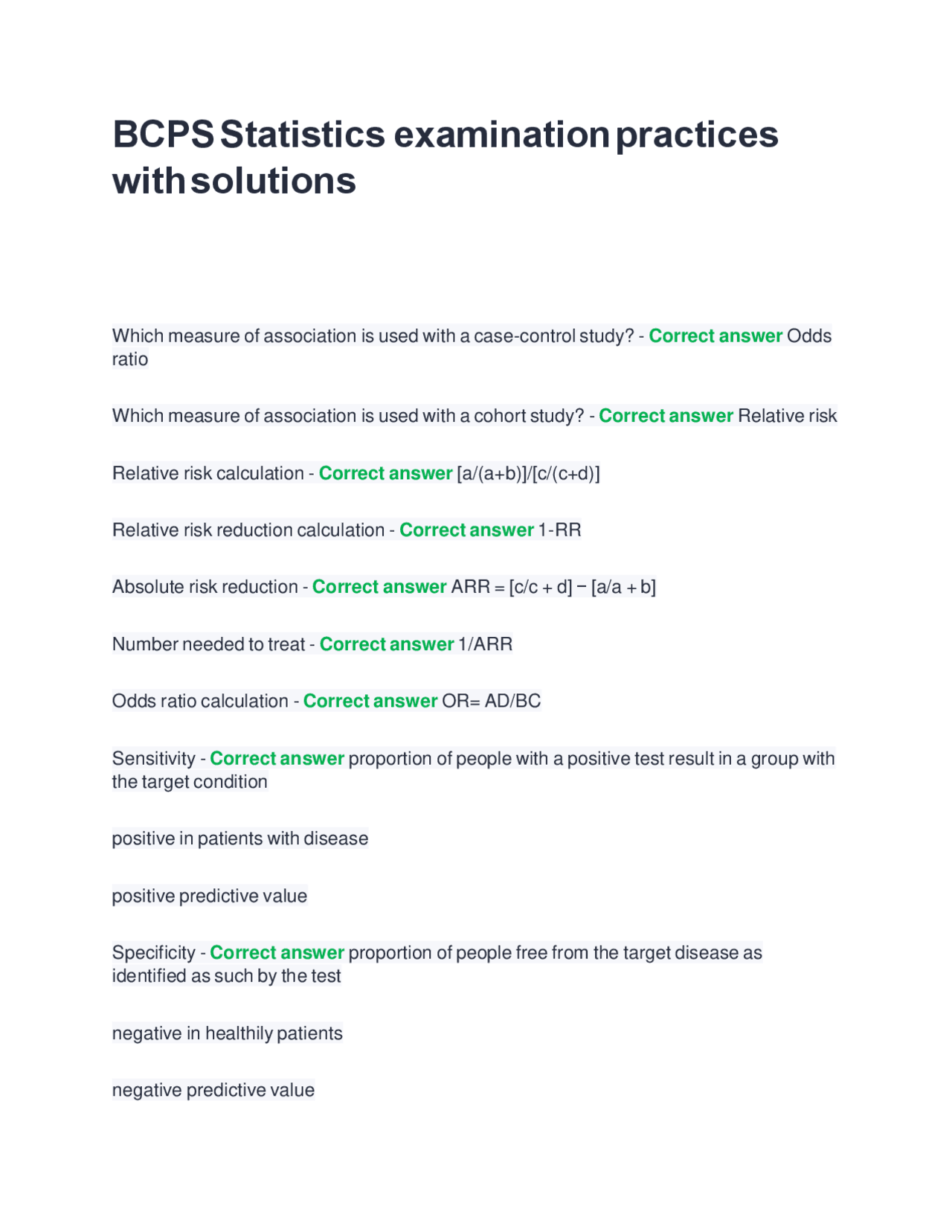 BCPS Statistics examination practices with solutions

Which measure of association is used with a case-control study? - Correct answer Odds ratio

Which measure of association is used with a cohort study? - Correct answer Relative risk

Relative risk calculation - Correct answer [a/(a+b)]/[c/(c+d)]

Relative risk reduction calculation - Correct answer 1-RR

Absolute risk reduction - Correct answer ARR = [c/c + d] − [a/a + b]

Number needed to treat - Correct answer 1/ARR

Odds ratio calculation - Correct answer OR= AD/BC

Sensitivity - Correct answer proportion of people with a positive test result in a group with the target condition

positive in patients with disease

positive predictive value

Specificity - Correct answer proportion of people free from the target disease as identified as such by the test

negative in healthily patients

negative predictive value